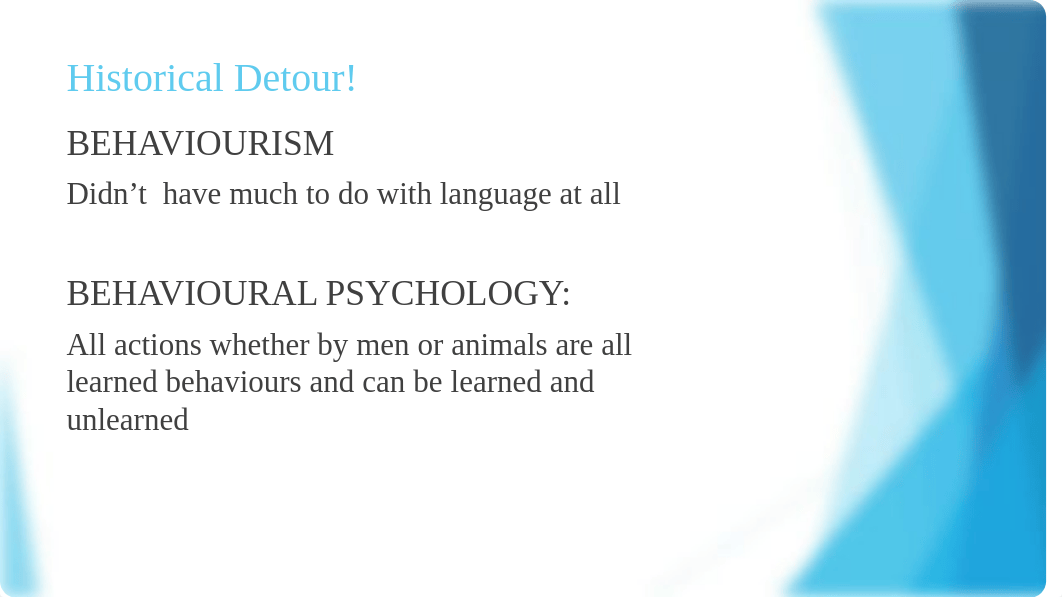 Historical Detour!

BEHAVIOURISM

Didn’t have much to do with language at all

BEHAVIOURAL PSYCHOLOGY:

All actions whether by men or animals are all learned behaviours and can be learned and unlearned